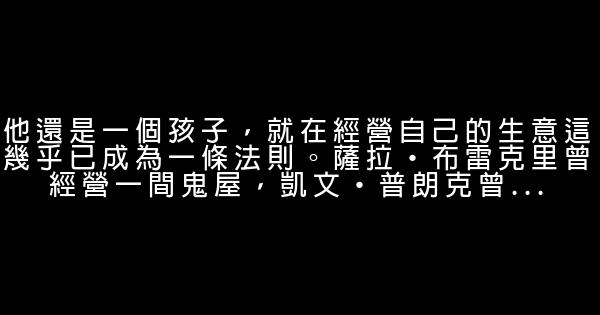 他還是一個孩子，就在經營自己的生意這幾乎已成為一條法則。薩拉·布雷克里曾經營一間鬼屋，凱文·普朗克曾...